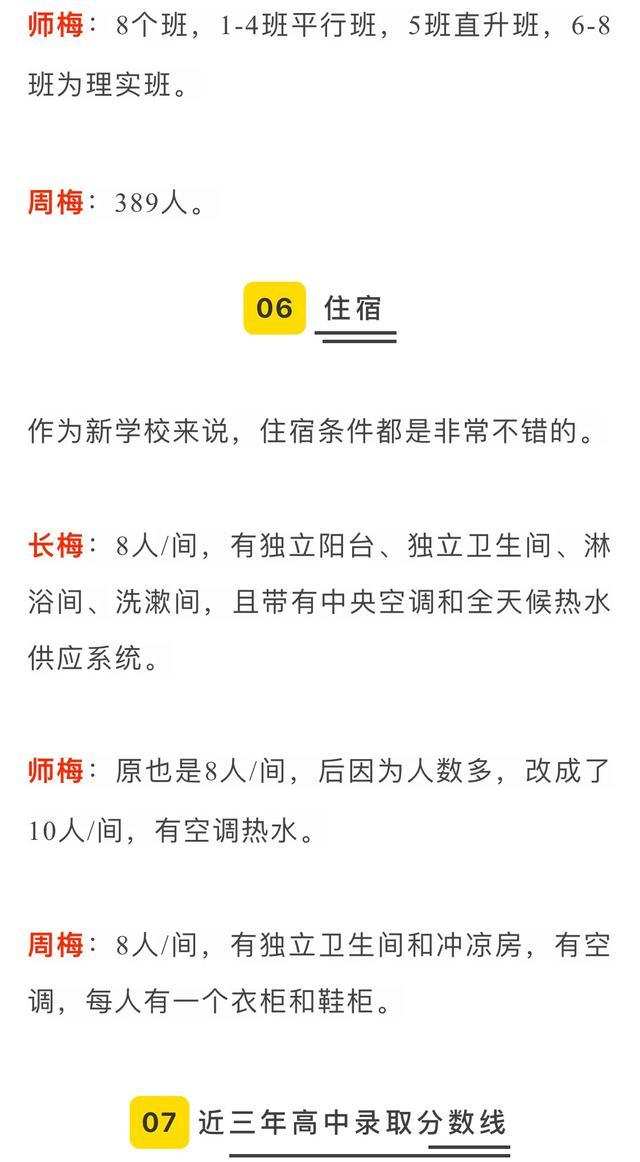 师梅：8个班，1-4班平行班，5班直升班，6-8班为理实班。

周梅：389人。

06 住宿

作为新学校来说，住宿条件都是非常不错的。

长梅：8人/间，有独立阳台、独立卫生间、淋浴间、洗漱间，且带有中央空调和全天候热水供应系统。

师梅：原也是8人/间，后因为人数多，改成了10人/间，有空调热水。

周梅：8人/间，有独立卫生间和冲凉房，有空调，每人有一个衣柜和鞋柜。

07 近三年高中录取分数线